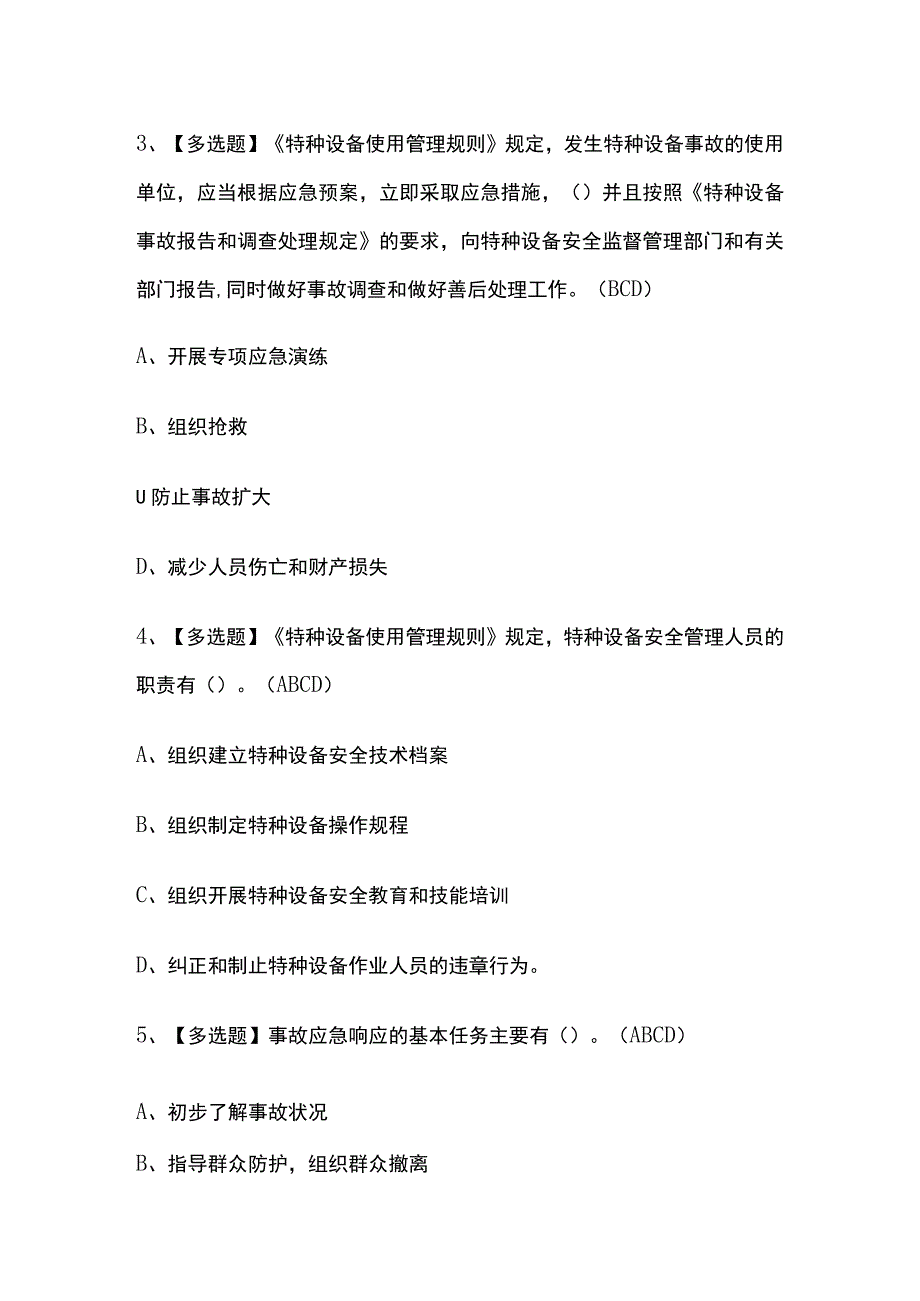 3、【多选题】《特种设备使用管理规则》规定，发生特种设备事故的使用单位，应当根据应急预案，立即采取应急措施，（）并且按照《特种设备事故报告和调查处理规定》的要求，向特种设备安全监督管理部门和有关部门报告,同时做好事故调查和做好善后处理工作。（BCD）

A、开展专项应急演练

B、组织抢救

U防止事故扩大

D、减少人员伤亡和财产损失

4、【多选题】《特种设备使用管理规则》规定，特种设备安全管理人员的职责有（）。（ABCD）

A、组织建立特种设备安全技术档案

B、组织制定特种设备操作规程

C、组织开展特种设备安全教育和技能培训

D、纠正和制止特种设备作业人员的违章行为。

5、【多选题】事故应急响应的基本任务主要有（）。（ABCD）

A、初步了解事故状况

B、指导群众防护，组织群众撤离